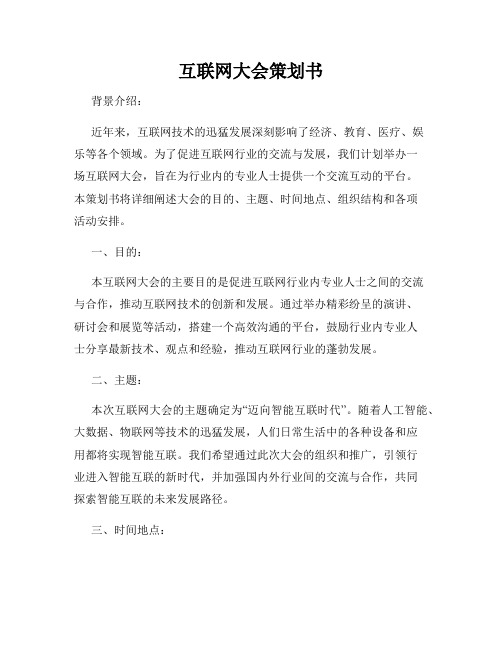 互联网大会策划书

背景介绍：

近年来，互联网技术的迅猛发展深刻影响了经济、教育、医疗、娱乐等各个领域。为了促进互联网行业的交流与发展，我们计划举办一场互联网大会，旨在为行业内的专业人士提供一个交流互动的平台。本策划书将详细阐述大会的目的、主题、时间地点、组织结构和各项活动安排。

一、目的：

本互联网大会的主要目的是促进互联网行业内专业人士之间的交流与合作，推动互联网技术的创新和发展。通过举办精彩纷呈的演讲、研讨会和展览等活动，搭建一个高效沟通的平台，鼓励行业内专业人士分享最新技术、观点和经验，推动互联网行业的蓬勃发展。

二、主题：

本次互联网大会的主题确定为“迈向智能互联时代”。随着人工智能、大数据、物联网等技术的迅猛发展，人们日常生活中的各种设备和应用都将实现智能互联。我们希望通过此次大会的组织和推广，引领行业进入智能互联的新时代，并加强国内外行业间的交流与合作，共同探索智能互联的未来发展路径。

三、时间地点：